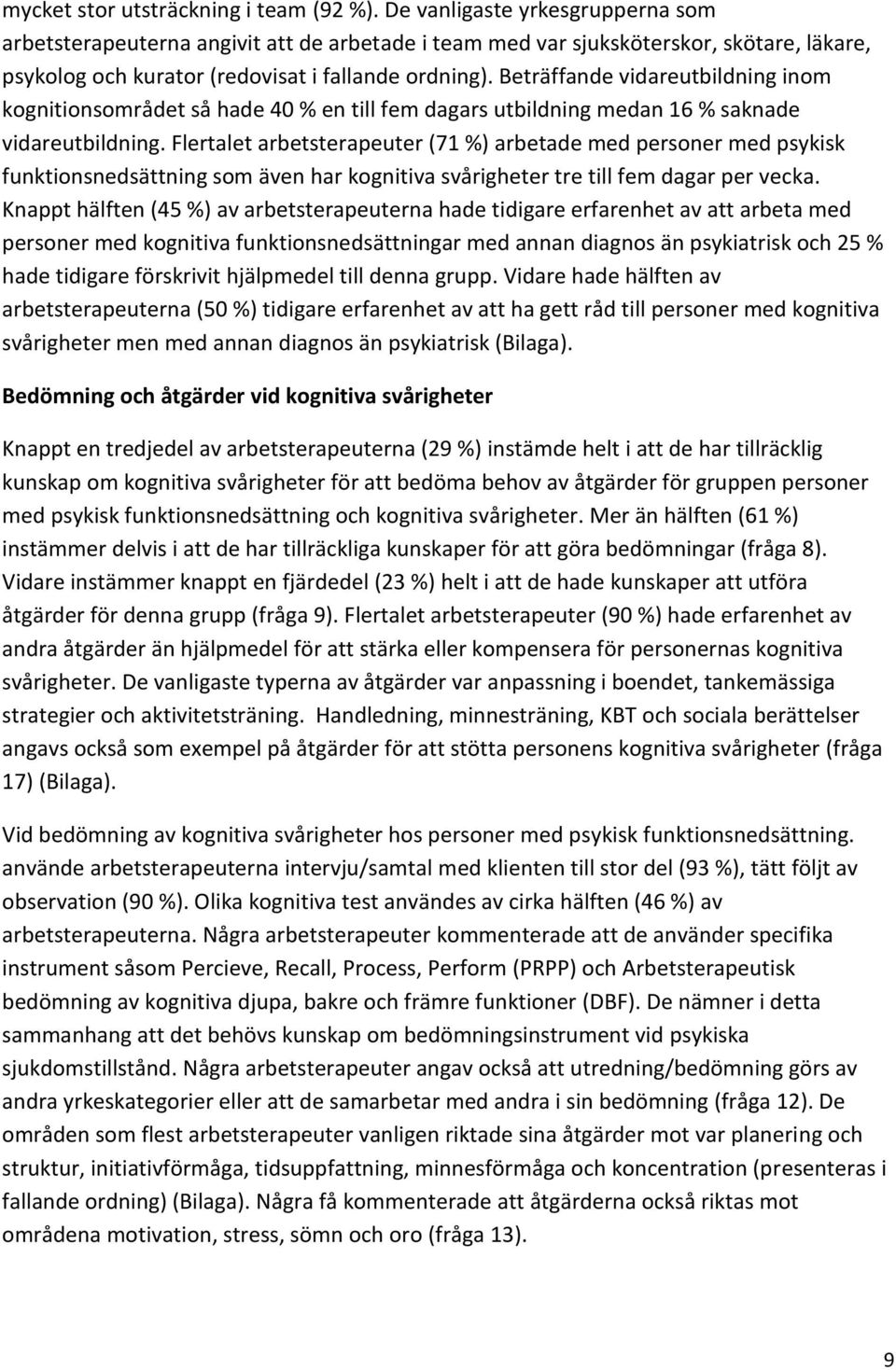 mycket stor utsträckning i team (92 %). De vanligaste yrkesgrupperna som arbetsterapeuterna angivit att de arbetade i team med var sjuksköterskor, skötare, läkare, psykolog och kurator (redovisat i fallande ordning). Beträffande vidareutbildning inom kognitionsområdet så hade 40 % en till fem dagars utbildning medan 16 % saknade vidareutbildning. Flertalet arbetsterapeuter (71 %) arbetade med personer med psykisk funktionsnedsättning som även har kognitiva svårigheter tre till fem dagar per vecka. Knappt hälften (45 %) av arbetsterapeuterna hade tidigare erfarenhet av att arbeta med personer med kognitiva funktionsnedsättningar med annan diagnos än psykiatrisk och 25 % hade tidigare förskrivit hjälpmedel till denna grupp. Vidare hade hälften av arbetsterapeuterna (50 %) tidigare erfarenhet av att ha gett råd till personer med kognitiva svårigheter men med annan diagnos än psykiatrisk (Bilaga).

Bedömning och åtgärder vid kognitiva svårigheter

Knappt en tredjedel av arbetsterapeuterna (29 %) instämde helt i att de har tillräcklig kunskap om kognitiva svårigheter för att bedöma behov av åtgärder för gruppen personer med psykisk funktionsnedsättning och kognitiva svårigheter. Mer än hälften (61 %) instämmer delvis i att de har tillräckliga kunskaper för att göra bedömningar (fråga 8). Vidare instämmer knappt en fjärdedel (23 %) helt i att de hade kunskaper att utföra åtgärder för denna grupp (fråga 9). Flertalet arbetsterapeuter (90 %) hade erfarenhet av andra åtgärder än hjälpmedel för att stärka eller kompensera för personernas kognitiva svårigheter. De vanligaste typerna av åtgärder var anpassning i boendet, tankemässiga strategier och aktivitetsträning. Handledning, minnesträning, KBT och sociala berättelser angavs också som exempel på åtgärder för att stötta personens kognitiva svårigheter (fråga 17) (Bilaga).

Vid bedömning av kognitiva svårigheter hos personer med psykisk funktionsnedsättning. använde arbetsterapeuterna intervju/samtal med klienten till stor del (93 %), tätt följt av observation (90 %). Olika kognitiva test användes av cirka hälften (46 %) av arbetsterapeuterna. Några arbetsterapeuter kommenterade att de använder specifika instrument såsom Percieve, Recall, Process, Perform (PRPP) och Arbetsterapeutisk bedömning av kognitiva djupa, bakre och främre funktioner (DBF). De nämner i detta sammanhang att det behövs kunskap om bedömningsinstrument vid psykiska sjukdomstillstånd. Några arbetsterapeuter angav också att utredning/bedömning görs av andra yrkeskategorier eller att de samarbetar med andra i sin bedömning (fråga 12). De områden som flest arbetsterapeuter vanligen riktade sina åtgärder mot var planering och struktur, initiativförmåga, tidsuppfattning, minnesförmåga och koncentration (presenteras i fallande ordning) (Bilaga). Några få kommenterade att åtgärderna också riktas mot områdena motivation, stress, sömn och oro (fråga 13).

9